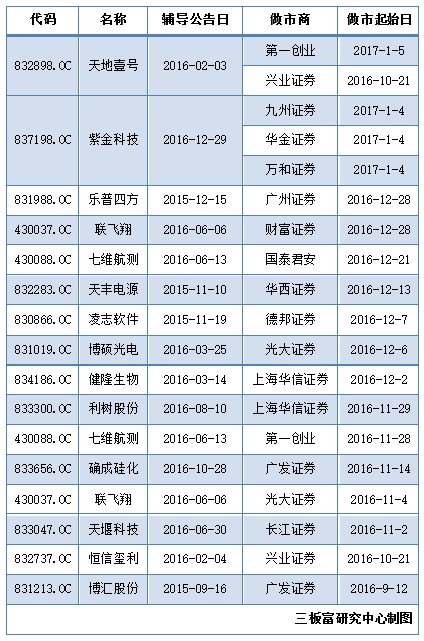 | 代码 | 名称 | 辅导公告日 | 做市商 | 做市起始日 |
|---|---|---|---|---|
| 832898.OC | 天地壹号 | 2016-02-03 | 第一创业 | 2017-1-5 |
| | | | 兴业证券 | 2016-10-21 |
| 837198.OC | 紫金科技 | 2016-12-29 | 九州证券 | 2017-1-4 |
| | | | 华金证券 | 2017-1-4 |
| | | | 万和证券 | 2017-1-4 |
| 831988.OC | 乐普四方 | 2015-12-15 | 广州证券 | 2016-12-28 |
| 430037.OC | 联飞翔 | 2016-06-06 | 财富证券 | 2016-12-28 |
| 430088.OC | 七维航测 | 2016-06-13 | 国泰君安 | 2016-12-21 |
| 832283.OC | 天丰电源 | 2015-11-10 | 华西证券 | 2016-12-13 |
| 830866.OC | 凌志软件 | 2015-11-19 | 德邦证券 | 2016-12-7 |
| 831019.OC | 博硕光电 | 2016-03-25 | 光大证券 | 2016-12-6 |
| 834186.OC | 健隆生物 | 2016-03-14 | 上海华信证券 | 2016-12-2 |
| 833300.OC | 利树股份 | 2016-08-10 | 上海华信证券 | 2016-11-29 |
| 430088.OC | 七维航测 | 2016-06-13 | 第一创业 | 2016-11-28 |
| 833656.OC | 确成硅化 | 2016-10-28 | 广发证券 | 2016-11-14 |
| 430037.OC | 联飞翔 | 2016-06-06 | 光大证券 | 2016-11-4 |
| 833047.OC | 天堰科技 | 2016-06-30 | 长江证券 | 2016-11-2 |
| 832737.OC | 恒信玺利 | 2016-02-04 | 兴业证券 | 2016-10-21 |
| 831213.OC | 博汇股份 | 2015-09-16 | 广发证券 | 2016-9-12 |

三板富研究中心制图